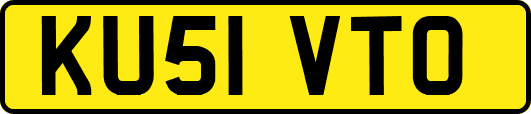 KU51 VTO